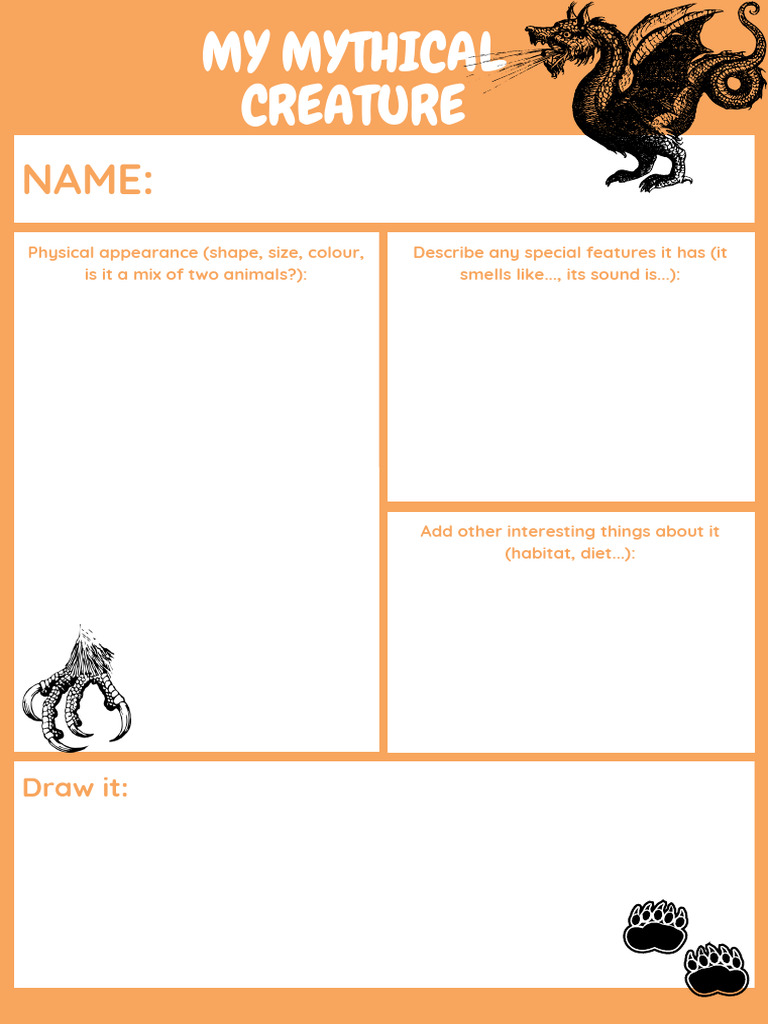 MY MYTHICAL CREATURE

NAME:

Physical appearance (shape, size, colour, is it a mix of two animals?):

Describe any special features it has (it smells like..., its sound is...):

Add other interesting things about it (habitat, diet...):

Draw it: